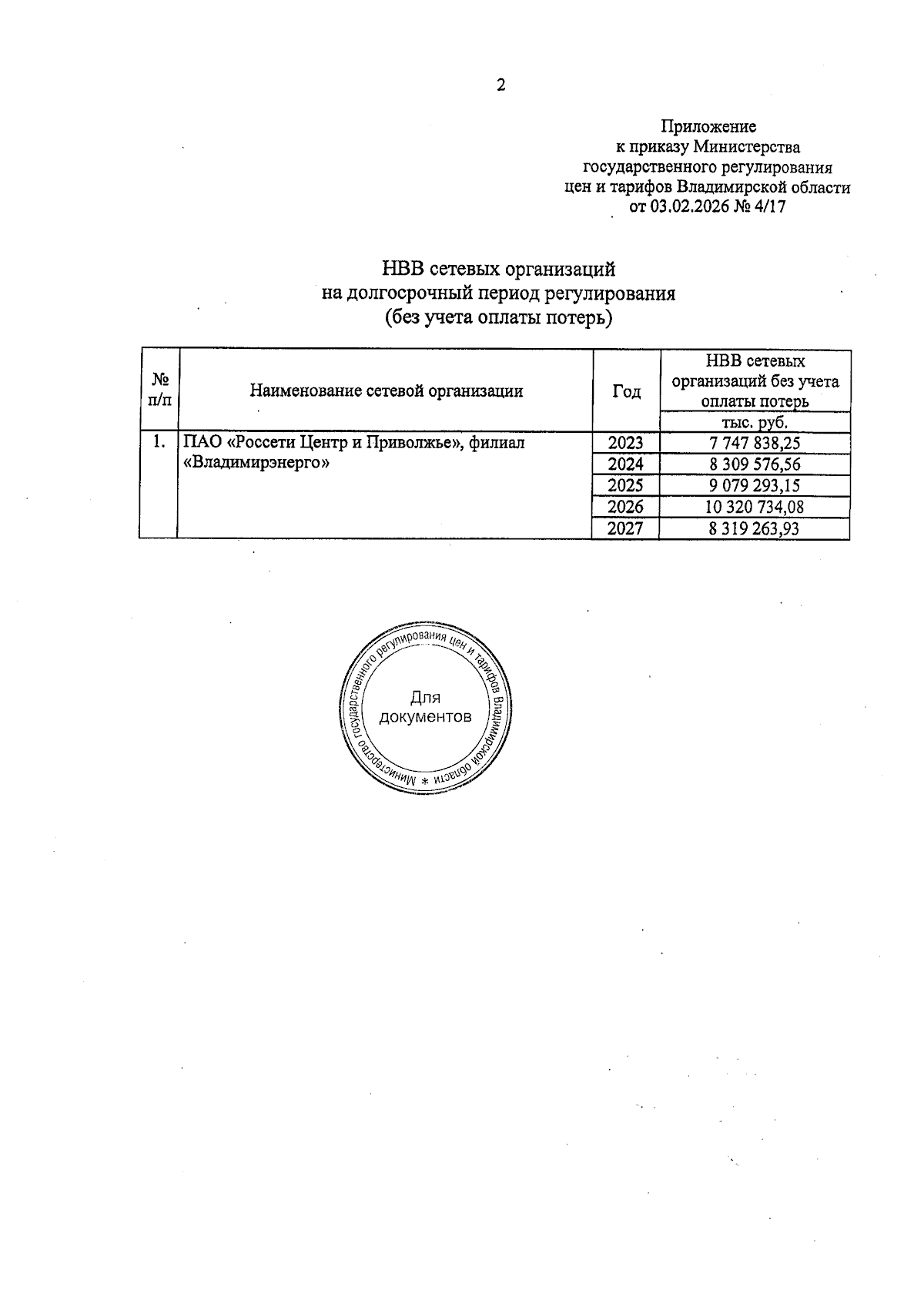 2

Приложение
к приказу Министерства
государственного регулирования
цен и тарифов Владимирской области
от 03.02.2026 № 4/17

НВВ сетевых организаций
на долгосрочный период регулирования
(без учета оплаты потерь)

| № п/п | Наименование сетевой организации | Год | НВВ сетевых организаций без учета оплаты потерь |
|---|---|---|---|
| | | | тыс. руб. |
| 1. | ПАО «Россети Центр и Приволжье», филиал «Владимирэнерго» | 2023 | 7 747 838,25 |
| | | 2024 | 8 309 576,56 |
| | | 2025 | 9 079 293,15 |
| | | 2026 | 10 320 734,08 |
| | | 2027 | 8 319 263,93 |

Министерство государственного регулирования цен и тарифов Владимирской области *
Для документов